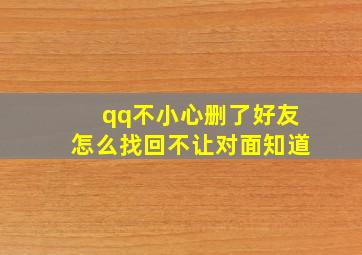 qq不小心删了好友
怎么找回不让对面知道